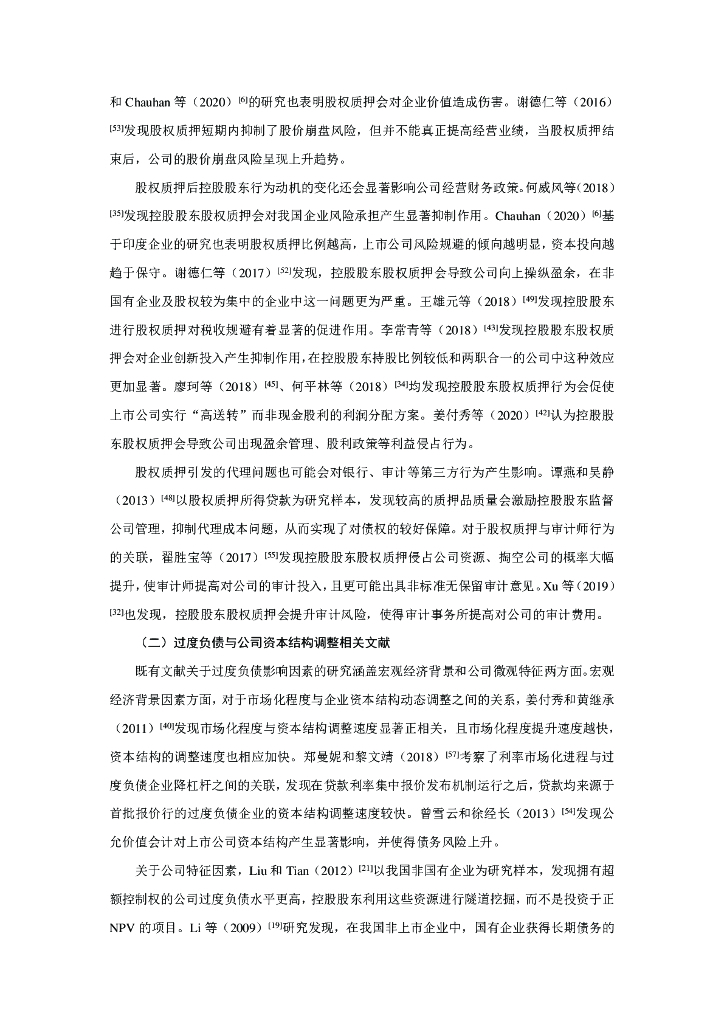 和 Chauhan 等（2020）$^{[6]}$的研究也表明股权质押会对企业价值造成伤害。谢德仁等（2016）$^{[53]}$发现股权质押短期内抑制了股价崩盘风险，但并不能真正提高经营业绩，当股权质押结束后，公司的股价崩盘风险呈现上升趋势。

股权质押后控股股东行为动机的变化还会显著影响公司经营财务政策。何威风等（2018）$^{[35]}$发现控股股东股权质押会对我国企业风险承担产生显著抑制作用。Chauhan（2020）$^{[6]}$基于印度企业的研究也表明股权质押比例越高，上市公司风险规避的倾向越明显，资本投向越趋于保守。谢德仁等（2017）$^{[52]}$发现，控股股东股权质押会导致公司向上操纵盈余，在非国有企业及股权较为集中的企业中这一问题更为严重。王雄元等（2018）$^{[49]}$发现控股股东进行股权质押对税收规避有着显著的促进作用。李常青等（2018）$^{[43]}$发现控股股东股权质押会对企业创新投入产生抑制作用，在控股股东持股比例较低和两职合一的公司中这种效应更加显著。廖珂等（2018）$^{[45]}$、何平林等（2018）$^{[34]}$均发现控股股东股权质押行为会促使上市公司实行“高送转”而非现金股利的利润分配方案。姜付秀等（2020）$^{[42]}$认为控股股东股权质押会导致公司出现盈余管理、股利政策等利益侵占行为。

股权质押引发的代理问题也可能会对银行、审计等第三方行为产生影响。谭燕和吴静（2013）$^{[48]}$以股权质押所得贷款为研究样本，发现较高的质押品质量会激励控股股东监督公司管理，抑制代理成本问题，从而实现了对债权的较好保障。对于股权质押与审计师行为的关联，翟胜宝等（2017）$^{[55]}$发现控股股东股权质押侵占公司资源、掏空公司的概率大幅提升，使审计师提高对公司的审计投入，且更可能出具非标准无保留审计意见。Xu 等（2019）$^{[32]}$也发现，控股股东股权质押会提升审计风险，使得审计事务所提高对公司的审计费用。

（二）过度负债与公司资本结构调整相关文献

既有文献关于过度负债影响因素的研究涵盖宏观经济背景和公司微观特征两方面。宏观经济背景因素方面，对于市场化程度与企业资本结构动态调整之间的关系，姜付秀和黄继承（2011）$^{[40]}$发现市场化程度与资本结构调整速度显著正相关，且市场化程度提升速度越快，资本结构的调整速度也相应加快。郑曼妮和黎文靖（2018）$^{[57]}$考察了利率市场化进程与过度负债企业降杠杆之间的关联，发现在贷款利率集中报价发布机制运行之后，贷款均来源于首批报价行的过度负债企业的资本结构调整速度较快。曾雪云和徐经长（2013）$^{[54]}$发现公允价值会计对上市公司资本结构产生显著影响，并使得债务风险上升。

关于公司特征因素，Liu 和 Tian（2012）$^{[21]}$以我国非国有企业为研究样本，发现拥有超额控制权的公司过度负债水平更高，控股股东利用这些资源进行隧道挖掘，而不是投资于正 NPV 的项目。Li 等（2009）$^{[19]}$研究发现，在我国非上市企业中，国有企业获得长期债务的